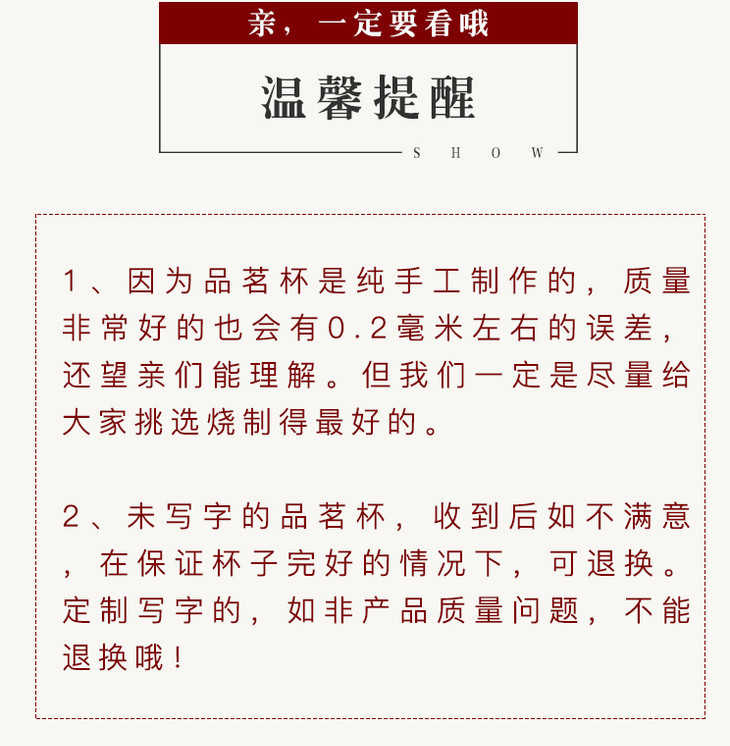 亲，一定要看哦

温馨提醒

SHOW

1、因为品茗杯是纯手工制作的，质量非常好的也会有0.2毫米左右的误差，还望亲们能理解。但我们一定是尽量给大家挑选烧制得最好的。

2、未写字的品茗杯，收到后如不满意，在保证杯子完好的情况下，可退换。定制写字的，如非产品质量问题，不能退换哦！